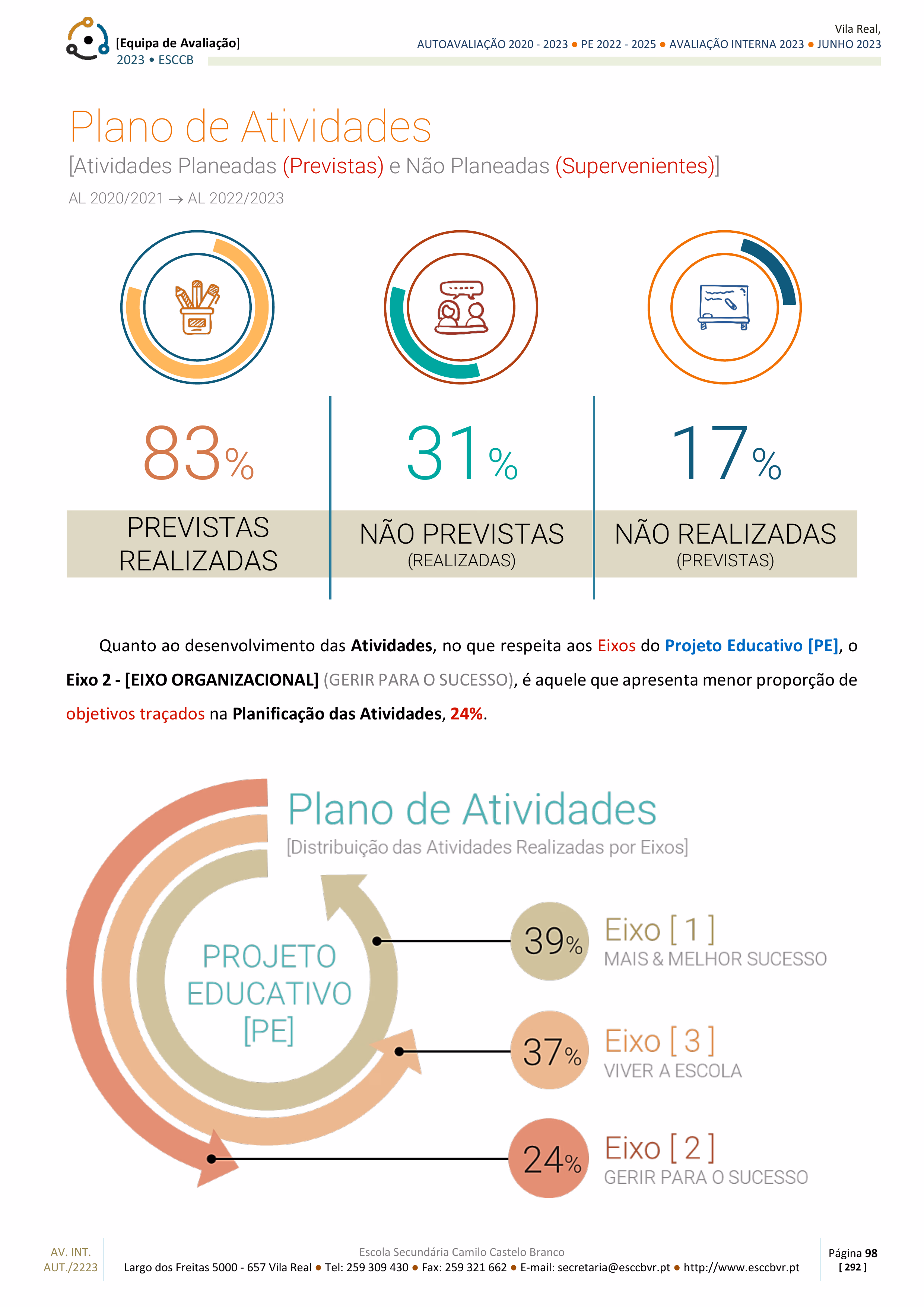 [Equipa de Avaliação]
2023 • ESCCB

Vila Real,
AUTOAVALIAÇÃO 2020 - 2023 • PE 2022 - 2025 • AVALIAÇÃO INTERNA 2023 • JUNHO 2023

Plano de Atividades
[Atividades Planeadas (Previstas) e Não Planeadas (Supervenientes)]
AL 2020/2021 → AL 2022/2023

83%
PREVISTAS
REALIZADAS

31%
NÃO PREVISTAS
(REALIZADAS)

17%
NÃO REALIZADAS
(PREVISTAS)

Quanto ao desenvolvimento das Atividades, no que respeita aos Eixos do Projeto Educativo [PE], o Eixo 2 - [EIXO ORGANIZACIONAL] (GERIR PARA O SUCESSO), é aquele que apresenta menor proporção de objetivos traçados na Planificação das Atividades, 24%.

Plano de Atividades
[Distribuição das Atividades Realizadas por Eixos]

PROJETO
EDUCATIVO
[PE]

39%
Eixo [ 1 ]
MAIS & MELHOR SUCESSO

37%
Eixo [ 3 ]
VIVER A ESCOLA

24%
Eixo [ 2 ]
GERIR PARA O SUCESSO

AV. INT.
AUT./2223

Escola Secundária Camilo Castelo Branco
Largo dos Freitas 5000 - 657 Vila Real • Tel: 259 309 430 • Fax: 259 321 662 • E-mail: secretaria@esccbvr.pt • http://www.esccbvr.pt

Página 98
[ 292 ]